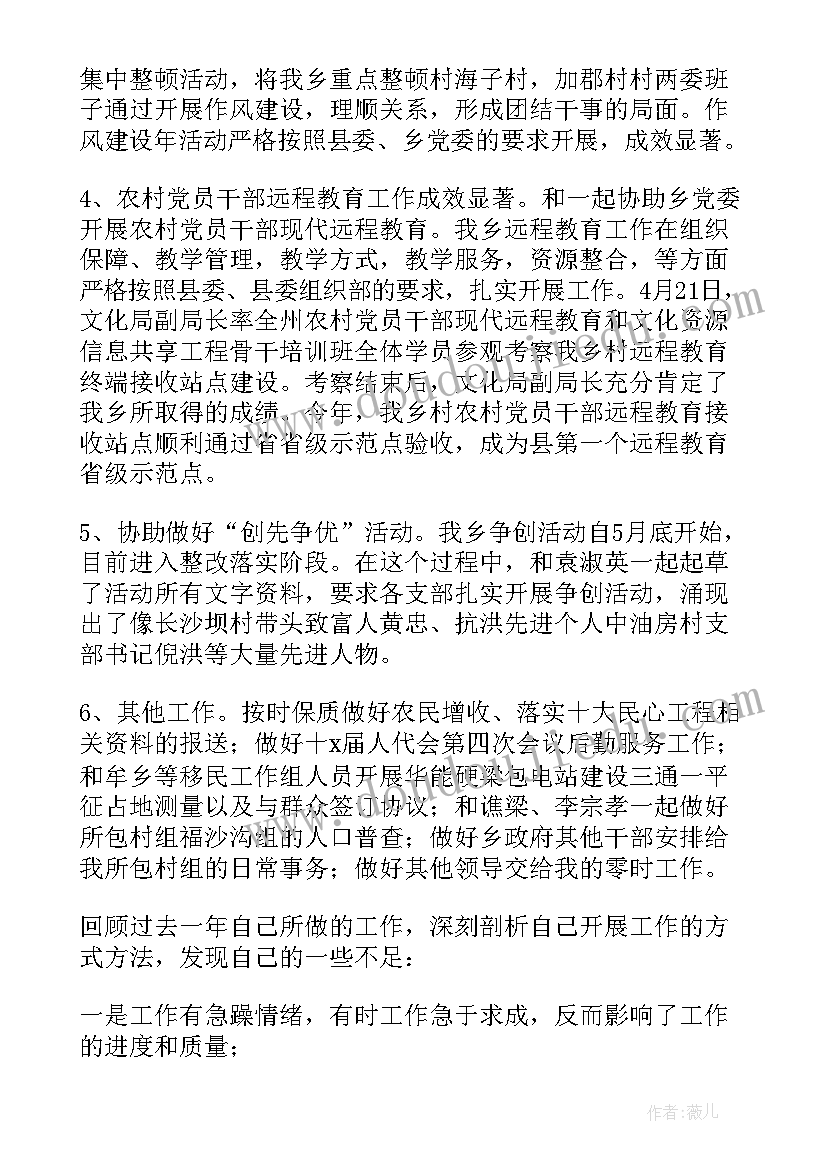 集中整顿活动，将我乡重点整顿村海子村，加郡村村两委班子通过开展作风建设，理顺关系，形成团结干事的局面。作风建设年活动严格按照县委、乡党委的要求开展，成效显著。

4、农村党员干部远程教育工作成效显著。和一起协助乡党委开展农村党员干部现代远程教育。我乡远程教育工作在组织保障、教学管理，教学方式，教学服务，资源整合，等方面严格按照县委、县委组织部的要求，扎实开展工作。4月21日，文化局副局长率全州农村党员干部现代远程教育和文化资源信息共享工程骨干培训班全体学员参观考察我乡村远程教育终端接收站点建设。考察结束后，文化局副局长充分肯定了我乡所取得的成绩。今年，我乡村农村党员干部远程教育接收站点顺利通过省省级示范点验收，成为县第一个远程教育省级示范点。

5、协助做好“创先争优”活动。我乡争创活动自5月底开始，目前进入整改落实阶段。在这个过程中，和袁淑英一起起草了活动所有文字资料，要求各支部扎实开展争创活动，涌现出了像长沙坝村带头致富人黄忠、抗洪先进个人中油房村支部书记倪洪等大量先进人物。

6、其他工作。按时保质做好农民增收、落实十大民心工程相关资料的报送；做好十x届人代会第四次会议后勤服务工作；和牟乡等移民工作组人员开展华能硬梁包电站建设三通一平征占地测量以及与群众签订协议；和谯梁、李宗孝一起做好所包村组福沙沟组的人口普查；做好乡政府其他干部安排给我所包村组的日常事务；做好其他领导交给我的零时工作。

回顾过去一年自己所做的工作，深刻剖析自己开展工作的方式方法，发现自己的一些不足：

一是工作有急躁情绪，有时工作急于求成，反而影响了工作的进度和质量；

作者：薇儿